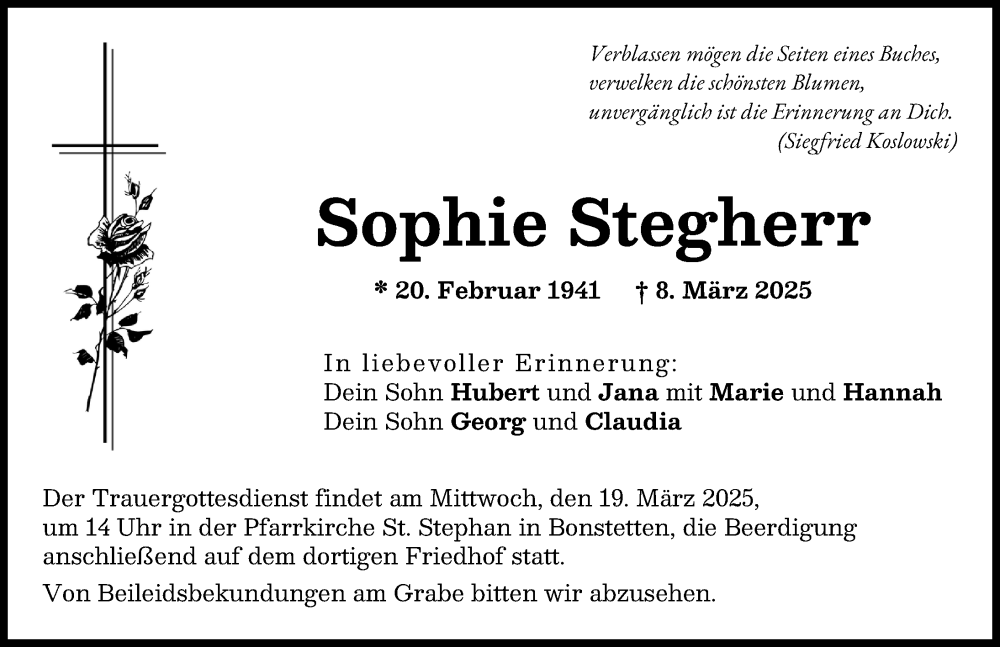 Verblassen mögen die Seiten eines Buches,
verwelken die schönsten Blumen,
unvergänglich ist die Erinnerung an Dich.
(Siegfried Koslowski)

Sophie Stegherr

* 20. Februar 1941 † 8. März 2025

In liebevoller Erinnerung:
Dein Sohn Hubert und Jana mit Marie und Hannah
Dein Sohn Georg und Claudia

Der Trauergottesdienst findet am Mittwoch, den 19. März 2025, um 14 Uhr in der Pfarrkirche St. Stephan in Bonstetten, die Beerdigung anschließend auf dem dortigen Friedhof statt.

Von Beileidsbekundungen am Grabe bitten wir abzusehen.